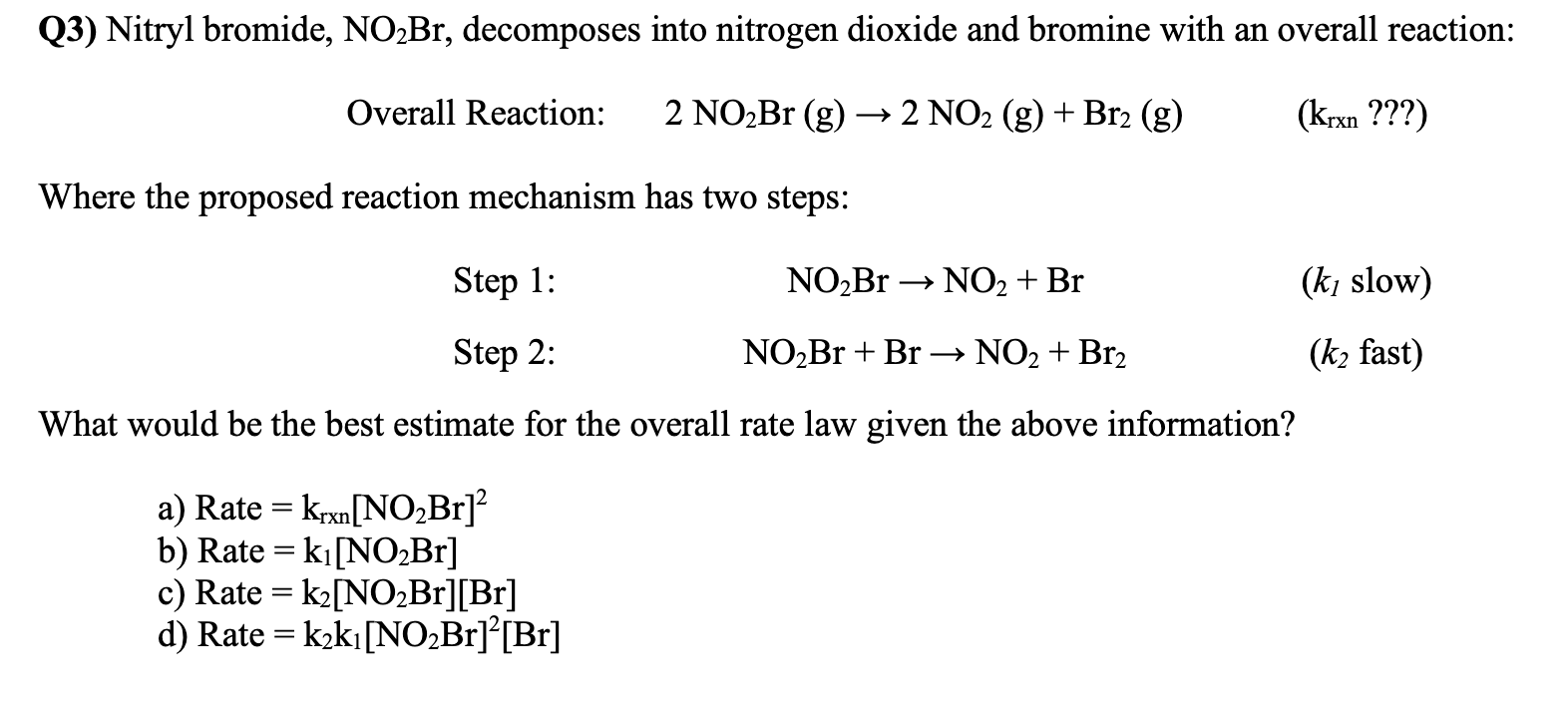 Q3) Nitryl bromide, $NO_2Br$, decomposes into nitrogen dioxide and bromine with an overall reaction:

Overall Reaction: $2\ NO_2Br\ (g) \rightarrow 2\ NO_2\ (g) + Br_2\ (g)$ ($k_{rxn}$ ???)

Where the proposed reaction mechanism has two steps:

Step 1: $NO_2Br \rightarrow NO_2 + Br$ ($k_1$ slow)

Step 2: $NO_2Br + Br \rightarrow NO_2 + Br_2$ ($k_2$ fast)

What would be the best estimate for the overall rate law given the above information?

a) Rate = $k_{rxn}[NO_2Br]^2$
b) Rate = $k_1[NO_2Br]$
c) Rate = $k_2[NO_2Br][Br]$
d) Rate = $k_2k_1[NO_2Br]^2[Br]$